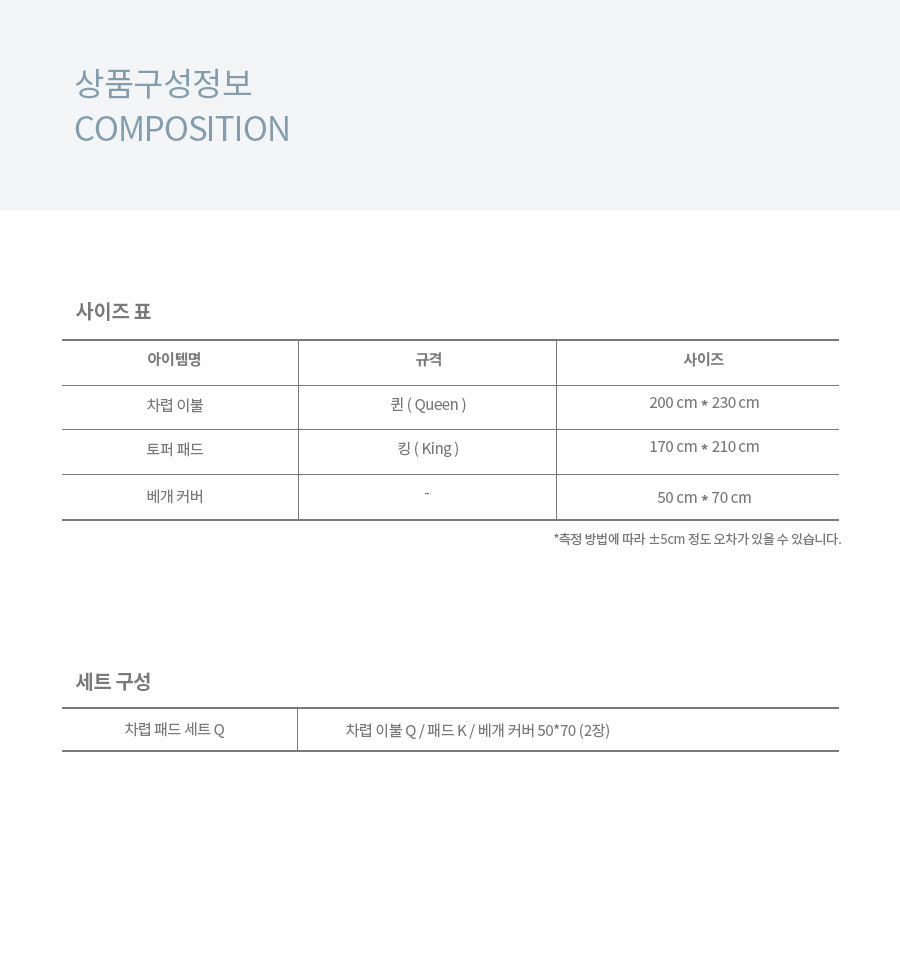 상품구성정보
COMPOSITION

사이즈 표

| 아이템명 | 규격 | 사이즈 |
|---|---|---|
| 차렵 이불 | 퀸 ( Queen ) | 200 cm * 230 cm |
| 토퍼 패드 | 킹 ( King ) | 170 cm * 210 cm |
| 베개 커버 | - | 50 cm * 70 cm |

*측정 방법에 따라 ±5cm 정도 오차가 있을 수 있습니다.

세트 구성

| 차렵 패드 세트 Q | 차렵 이불 Q / 패드 K / 베개 커버 50*70 (2장) |
|---|---|